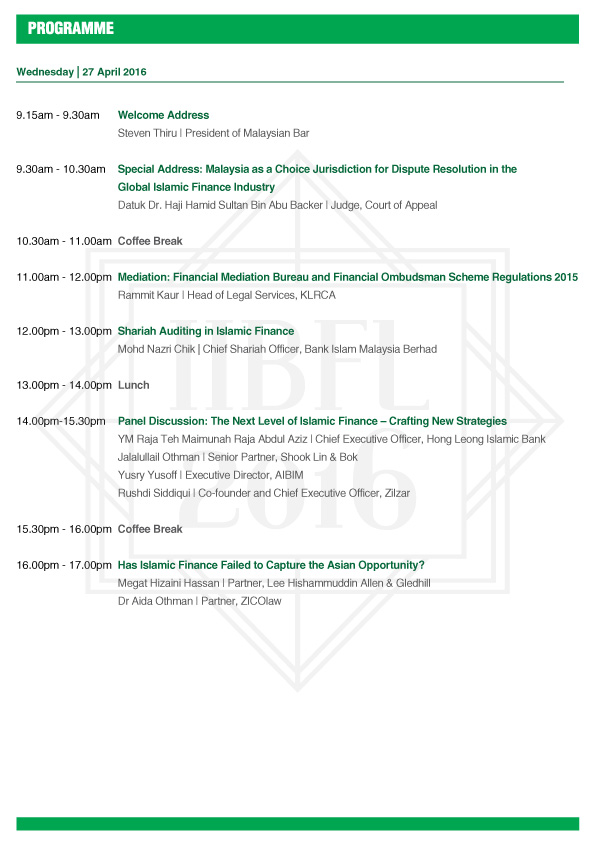 PROGRAMME

Wednesday | 27 April 2016

9.15am - 9.30am Welcome Address
Steven Thiru | President of Malaysian Bar

9.30am - 10.30am Special Address: Malaysia as a Choice Jurisdiction for Dispute Resolution in the Global Islamic Finance Industry
Datuk Dr. Haji Hamid Sultan Bin Abu Backer | Judge, Court of Appeal

10.30am - 11.00am Coffee Break

11.00am - 12.00pm Mediation: Financial Mediation Bureau and Financial Ombudsman Scheme Regulations 2015
Rammit Kaur | Head of Legal Services, KLRCA

12.00pm - 13.00pm Shariah Auditing in Islamic Finance
Mohd Nazri Chik | Chief Shariah Officer, Bank Islam Malaysia Berhad

13.00pm - 14.00pm Lunch

14.00pm-15.30pm Panel Discussion: The Next Level of Islamic Finance – Crafting New Strategies
YM Raja Teh Maimunah Raja Abdul Aziz | Chief Executive Officer, Hong Leong Islamic Bank
Jalalullail Othman | Senior Partner, Shook Lin & Bok
Yusry Yusoff | Executive Director, AIBIM
Rushdi Siddiqui | Co-founder and Chief Executive Officer, Zilzar

15.30pm - 16.00pm Coffee Break

16.00pm - 17.00pm Has Islamic Finance Failed to Capture the Asian Opportunity?
Megat Hizaini Hassan | Partner, Lee Hishammuddin Allen & Gledhill
Dr Aida Othman | Partner, ZICOlaw

IIBFL 2016